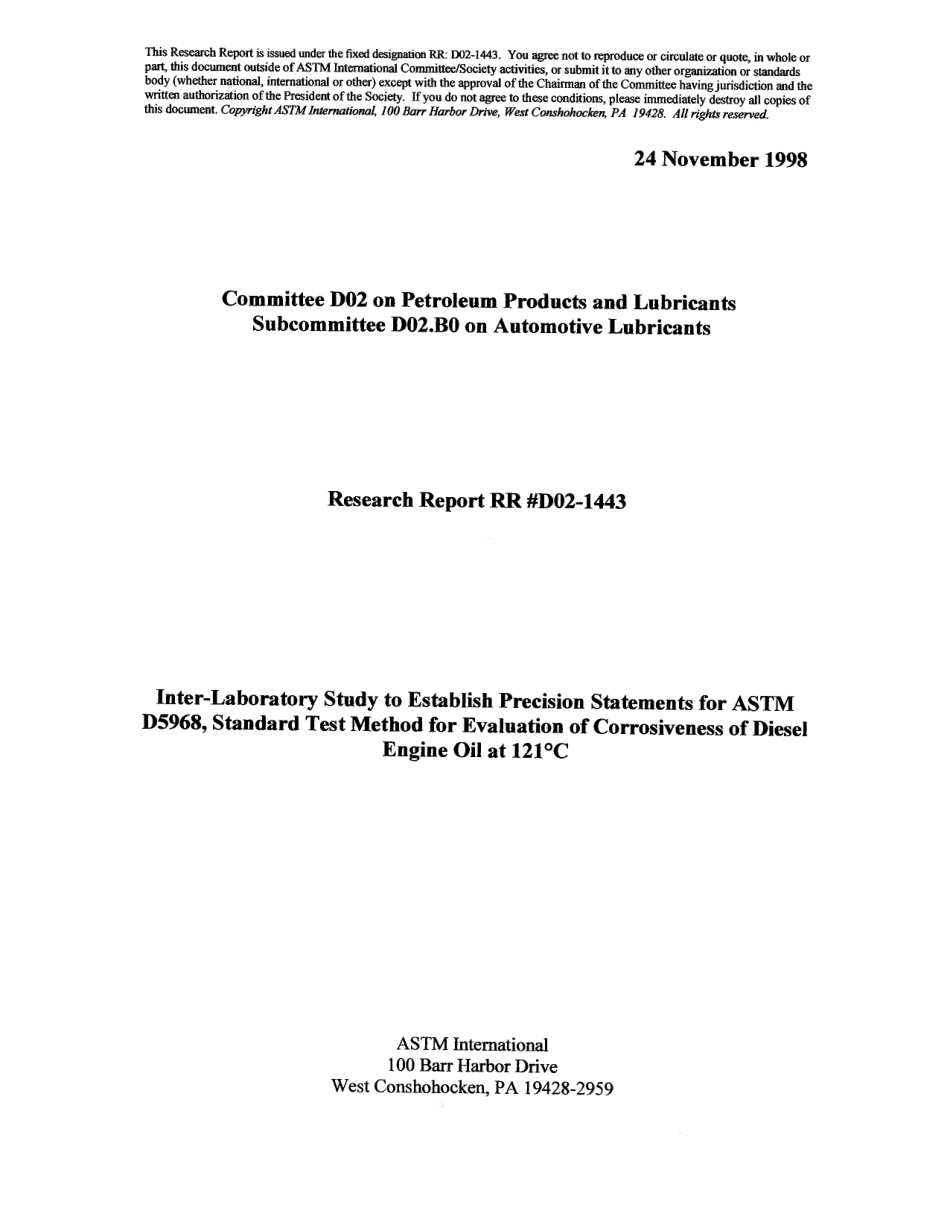 This Research Report is issued under the fixed designation RR: D02-1443. You agree not to reproduce or circulate or quote, in whole or part, this document outside of ASTM International Committee/Society activities, or submit it to any other organization or standards body (whether national, international or other) except with the approval of the Chairman of the Committee having jurisdiction and the written authorization of the President of the Society. If you do not agree to these conditions, please immediately destroy all copies of this document. Copyright ASTM International, 100 Barr Harbor Drive, West Conshohocken, PA 19428. All rights reserved.

24 November 1998

Committee D02 on Petroleum Products and Lubricants
Subcommittee D02.B0 on Automotive Lubricants

Research Report RR #D02-1443

Inter-Laboratory Study to Establish Precision Statements for ASTM D5968, Standard Test Method for Evaluation of Corrosiveness of Diesel Engine Oil at 121°C

ASTM International
100 Barr Harbor Drive
West Conshohocken, PA 19428-2959